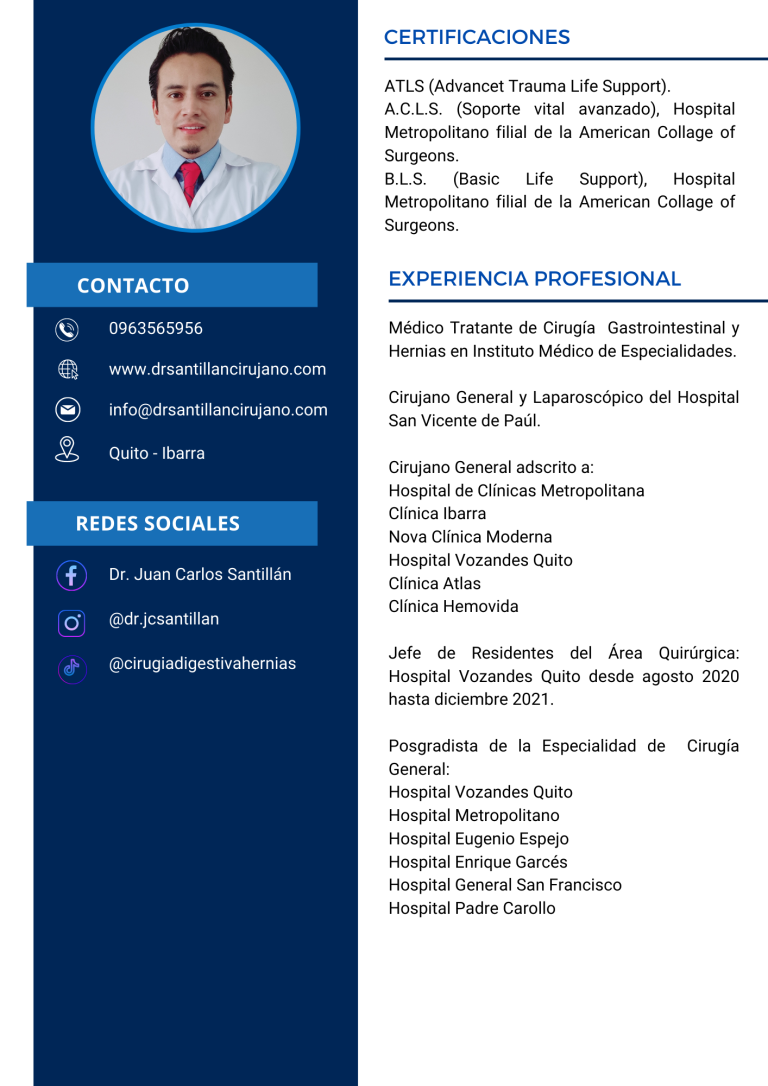 CONTACTO

0963565956

www.drsantillancirujano.com

info@drsantillancirujano.com

Quito - Ibarra

REDES SOCIALES

Dr. Juan Carlos Santillán

@dr.jcsantillan

@cirugiadigestivahernias

CERTIFICACIONES

ATLS (Advancet Trauma Life Support).
A.C.L.S. (Soporte vital avanzado), Hospital Metropolitano filial de la American Collage of Surgeons.
B.L.S. (Basic Life Support), Hospital Metropolitano filial de la American Collage of Surgeons.

EXPERIENCIA PROFESIONAL

Médico Tratante de Cirugía Gastrointestinal y Hernias en Instituto Médico de Especialidades.

Cirujano General y Laparoscópico del Hospital San Vicente de Paúl.

Cirujano General adscrito a:
Hospital de Clínicas Metropolitana
Clínica Ibarra
Nova Clínica Moderna
Hospital Vozandes Quito
Clínica Atlas
Clínica Hemovida

Jefe de Residentes del Área Quirúrgica: Hospital Vozandes Quito desde agosto 2020 hasta diciembre 2021.

Posgradista de la Especialidad de Cirugía General:
Hospital Vozandes Quito
Hospital Metropolitano
Hospital Eugenio Espejo
Hospital Enrique Garcés
Hospital General San Francisco
Hospital Padre Carollo